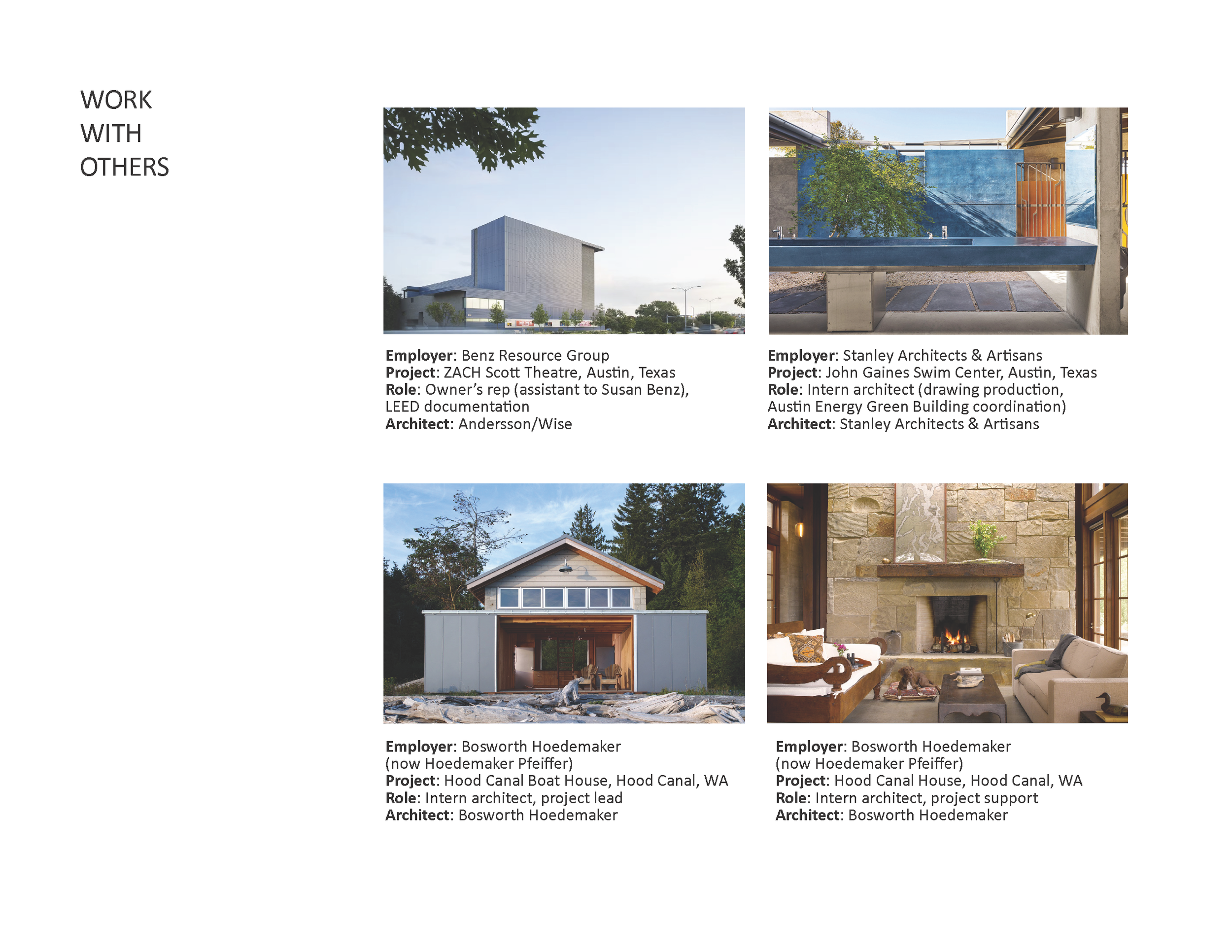 WORK
WITH
OTHERS

Employer: Benz Resource Group
Project: ZACH Scott Theatre, Austin, Texas
Role: Owner's rep (assistant to Susan Benz), LEED documentation
Architect: Andersson/Wise

Employer: Stanley Architects & Artisans
Project: John Gaines Swim Center, Austin, Texas
Role: Intern architect (drawing production, Austin Energy Green Building coordination)
Architect: Stanley Architects & Artisans

Employer: Bosworth Hoedemaker (now Hoedemaker Pfeiffer)
Project: Hood Canal Boat House, Hood Canal, WA
Role: Intern architect, project lead
Architect: Bosworth Hoedemaker

Employer: Bosworth Hoedemaker (now Hoedemaker Pfeiffer)
Project: Hood Canal House, Hood Canal, WA
Role: Intern architect, project support
Architect: Bosworth Hoedemaker